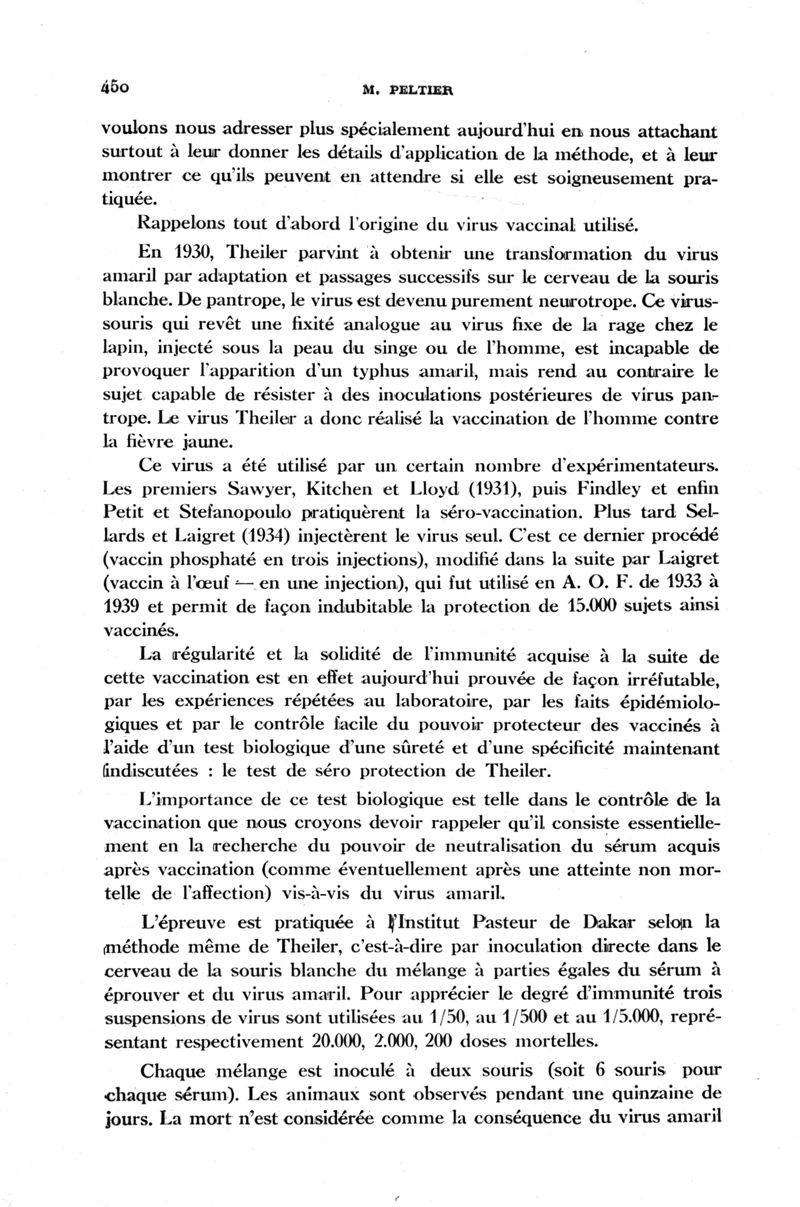 450 M. PELTIER

voulons nous adresser plus spécialement aujourd'hui en nous attachant surtout à leur donner les détails d'application de la méthode, et à leur montrer ce qu'ils peuvent en attendre si elle est soigneusement pratiquée.

Rappelons tout d'abord l'origine du virus vaccinal utilisé.

En 1930, Theiler parvint à obtenir une transformation du virus amaril par adaptation et passages successifs sur le cerveau de la souris blanche. De pantrope, le virus est devenu purement neurotrope. Ce virus-souris qui revêt une fixité analogue au virus fixe de la rage chez le lapin, injecté sous la peau du singe ou de l'homme, est incapable de provoquer l'apparition d'un typhus amaril, mais rend au contraire le sujet capable de résister à des inoculations postérieures de virus pantrope. Le virus Theiler a donc réalisé la vaccination de l'homme contre la fièvre jaune.

Ce virus a été utilisé par un certain nombre d'expérimentateurs. Les premiers Sawyer, Kitchen et Lloyd (1931), puis Findley et enfin Petit et Stefanopoulo pratiquèrent la séro-vaccination. Plus tard Sellards et Laigret (1934) injectèrent le virus seul. C'est ce dernier procédé (vaccin phosphaté en trois injections), modifié dans la suite par Laigret (vaccin à l'œuf — en une injection), qui fut utilisé en A. O. F. de 1933 à 1939 et permit de façon indubitable la protection de 15.000 sujets ainsi vaccinés.

La régularité et la solidité de l'immunité acquise à la suite de cette vaccination est en effet aujourd'hui prouvée de façon irréfutable, par les expériences répétées au laboratoire, par les faits épidémiologiques et par le contrôle facile du pouvoir protecteur des vaccinés à l'aide d'un test biologique d'une sûreté et d'une spécificité maintenant indiscutées : le test de séro protection de Theiler.

L'importance de ce test biologique est telle dans le contrôle de la vaccination que nous croyons devoir rappeler qu'il consiste essentiellement en la recherche du pouvoir de neutralisation du sérum acquis après vaccination (comme éventuellement après une atteinte non mortelle de l'affection) vis-à-vis du virus amaril.

L'épreuve est pratiquée à l'Institut Pasteur de Dakar selon la méthode même de Theiler, c'est-à-dire par inoculation directe dans le cerveau de la souris blanche du mélange à parties égales du sérum à éprouver et du virus amaril. Pour apprécier le degré d'immunité trois suspensions de virus sont utilisées au 1/50, au 1/500 et au 1/5.000, représentant respectivement 20.000, 2.000, 200 doses mortelles.

Chaque mélange est inoculé à deux souris (soit 6 souris pour chaque sérum). Les animaux sont observés pendant une quinzaine de jours. La mort n'est considérée comme la conséquence du virus amaril